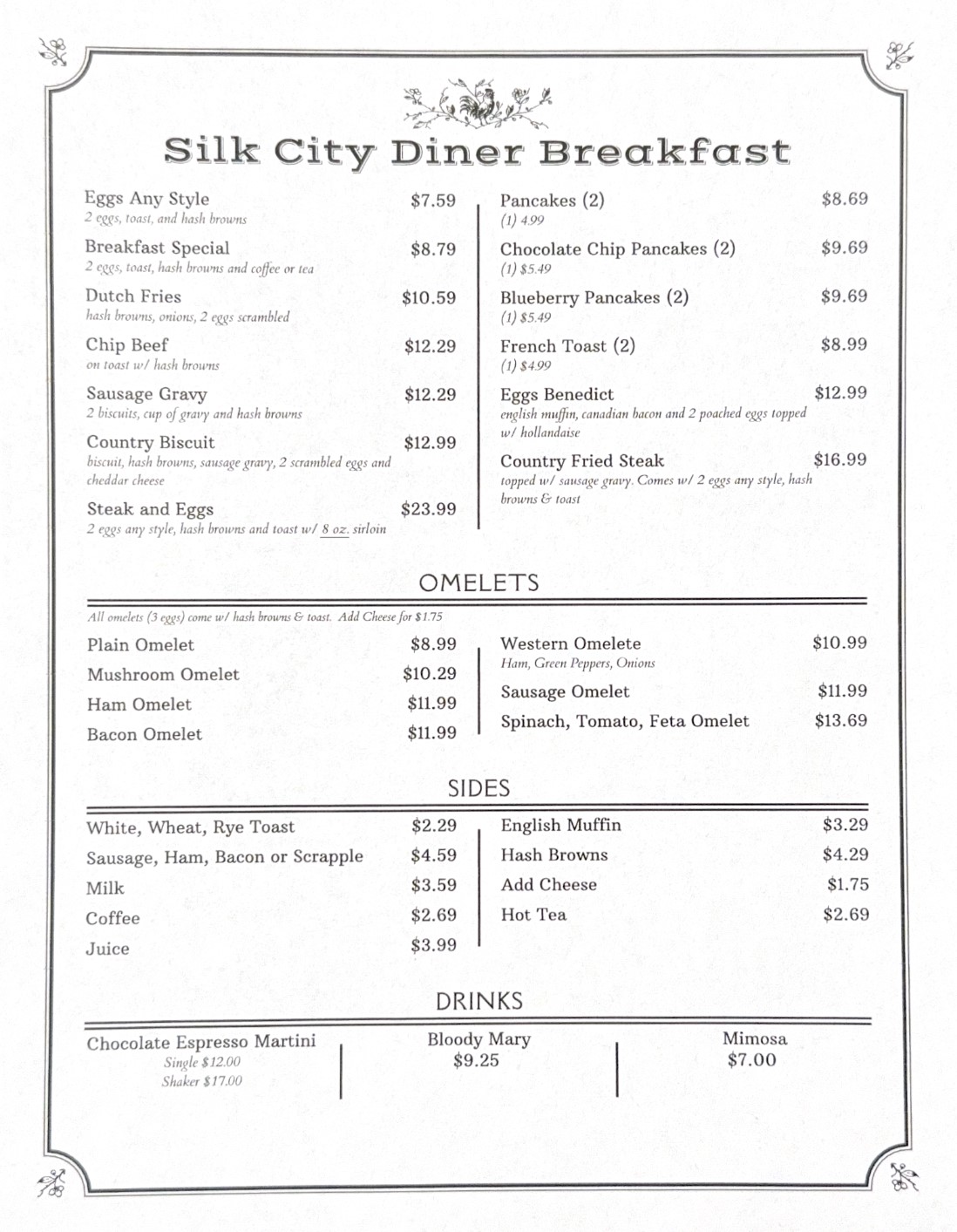 Silk City Diner Breakfast

Eggs Any Style $7.59
2 eggs, toast, and hash browns

Breakfast Special $8.79
2 eggs, toast, hash browns and coffee or tea

Dutch Fries $10.59
hash browns, onions, 2 eggs scrambled

Chip Beef $12.29
on toast w/ hash browns

Sausage Gravy $12.29
2 biscuits, cup of gravy and hash browns

Country Biscuit $12.99
biscuit, hash browns, sausage gravy, 2 scrambled eggs and cheddar cheese

Steak and Eggs $23.99
2 eggs any style, hash browns and toast w/ 8 oz. sirloin

Pancakes (2) $8.69
(1) 4.99

Chocolate Chip Pancakes (2) $9.69
(1) $5.49

Blueberry Pancakes (2) $9.69
(1) $5.49

French Toast (2) $8.99
(1) $4.99

Eggs Benedict $12.99
english muffin, canadian bacon and 2 poached eggs topped w/ hollandaise

Country Fried Steak $16.99
topped w/ sausage gravy. Comes w/ 2 eggs any style, hash browns & toast

OMELETS

All omelets (3 eggs) come w/ hash browns & toast. Add Cheese for $1.75

Plain Omelet $8.99
Mushroom Omelet $10.29
Ham Omelet $11.99
Bacon Omelet $11.99

Western Omelete $10.99
Ham, Green Peppers, Onions
Sausage Omelet $11.99
Spinach, Tomato, Feta Omelet $13.69

SIDES

White, Wheat, Rye Toast $2.29
Sausage, Ham, Bacon or Scrapple $4.59
Milk $3.59
Coffee $2.69
Juice $3.99

English Muffin $3.29
Hash Browns $4.29
Add Cheese $1.75
Hot Tea $2.69

DRINKS

Chocolate Espresso Martini
Single $12.00
Shaker $17.00

Bloody Mary
$9.25

Mimosa
$7.00